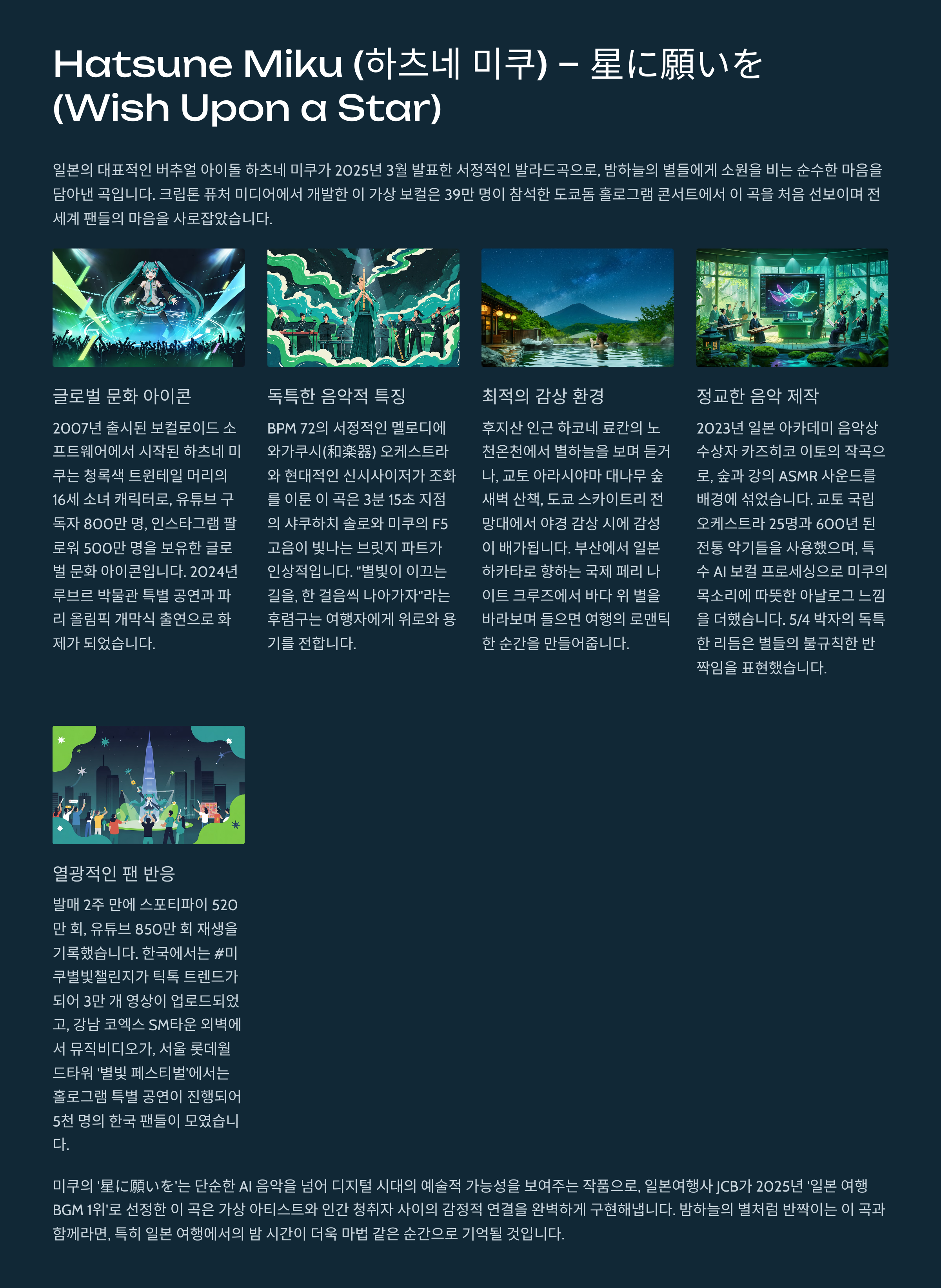 Hatsune Miku (하츠네 미쿠) - 星に願いを (Wish Upon a Star)

일본의 대표적인 버추얼 아이돌 하츠네 미쿠가 2025년 3월 발표한 서정적인 발라드곡으로, 밤하늘의 별들에게 소원을 비는 순수한 마음을 담아낸 곡입니다. 크립톤 퓨처 미디어에서 개발한 이 가상 보컬은 39만 명이 참석한 도쿄돔 홀로그램 콘서트에서 이 곡을 처음 선보이며 전 세계 팬들의 마음을 사로잡았습니다.

글로벌 문화 아이콘

2007년 출시된 보컬로이드 소프트웨어에서 시작된 하츠네 미쿠는 청록색 트윈테일 머리의 16세 소녀 캐릭터로, 유튜브 구독자 800만 명, 인스타그램 팔로워 500만 명을 보유한 글로벌 문화 아이콘입니다. 2024년 루브르 박물관 특별 공연과 파리 올림픽 개막식 출연으로 화제가 되었습니다.

독특한 음악적 특징

BPM 72의 서정적인 멜로디에 와가쿠시(和楽器) 오케스트라와 현대적인 신시사이저가 조화를 이룬 이 곡은 3분 15초 지점의 샤쿠하치 솔로와 미쿠의 F5 고음이 빛나는 브릿지 파트가 인상적입니다. "별빛이 이끄는 길을, 한 걸음씩 나아가자"라는 후렴구는 여행자에게 위로와 용기를 전합니다.

최적의 감상 환경

후지산 인근 하코네 료칸의 노천온천에서 별하늘을 보며 듣거나, 교토 아라시야마 대나무 숲 새벽 산책, 도쿄 스카이트리 전망대에서 야경 감상 시에 감성이 배가됩니다. 부산에서 일본 하카타로 향하는 국제 페리 나이트 크루즈에서 바다 위 별을 바라보며 들으면 여행의 로맨틱한 순간을 만들어줍니다.

정교한 음악 제작

2023년 일본 아카데미 음악상 수상자 카즈히코 이토의 작곡으로, 숲과 강의 ASMR 사운드를 배경에 섞었습니다. 교토 국립 오케스트라 25명과 600년 된 전통 악기들을 사용했으며, 특수 AI 보컬 프로세싱으로 미쿠의 목소리에 따뜻한 아날로그 느낌을 더했습니다. 5/4 박자의 독특한 리듬은 별들의 불규칙한 반짝임을 표현했습니다.

열광적인 팬 반응

발매 2주 만에 스포티파이 520만 회, 유튜브 850만 회 재생을 기록했습니다. 한국에서는 #미쿠별빛챌린지가 틱톡 트렌드가 되어 3만 개 영상이 업로드되었고, 강남 코엑스 SM타운 외벽에서 뮤직비디오가, 서울 롯데월드타워 '별빛 페스티벌'에서는 홀로그램 특별 공연이 진행되어 5천 명의 한국 팬들이 모였습니다.

미쿠의 '星に願いを'는 단순한 AI 음악을 넘어 디지털 시대의 예술적 가능성을 보여주는 작품으로, 일본여행사 JCB가 2025년 '일본 여행 BGM 1위'로 선정한 이 곡은 가상 아티스트와 인간 청취자 사이의 감정적 연결을 완벽하게 구현해냅니다. 밤하늘의 별처럼 반짝이는 이 곡과 함께라면, 특히 일본 여행에서의 밤 시간이 더욱 마법 같은 순간으로 기억될 것입니다.